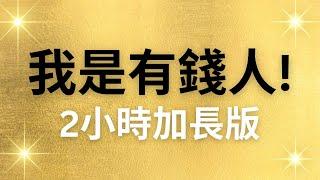 我是有錢人!
2小時加長版